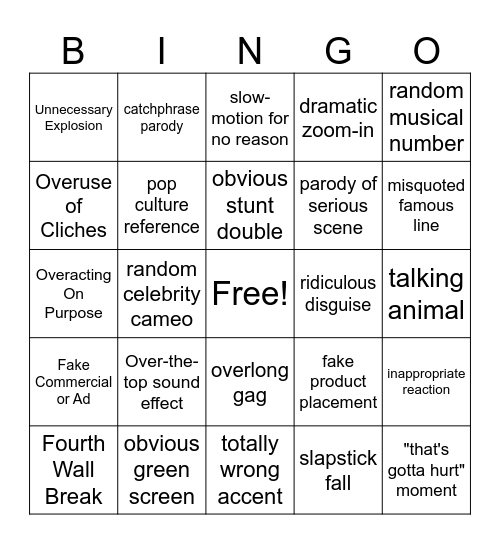 | B | I | N | G | O |
|---|---|---|---|---|
| Unnecessary Explosion | catchphrase parody | slow-motion for no reason | dramatic zoom-in | random musical number |
| Overuse of Cliches | pop culture reference | obvious stunt double | parody of serious scene | misquoted famous line |
| Overacting On Purpose | random celebrity cameo | Free! | ridiculous disguise | talking animal |
| Fake Commercial or Ad | Over-the-top sound effect | overlong gag | fake product placement | inappropriate reaction |
| Fourth Wall Break | obvious green screen | totally wrong accent | slapstick fall | "that's gotta hurt" moment |